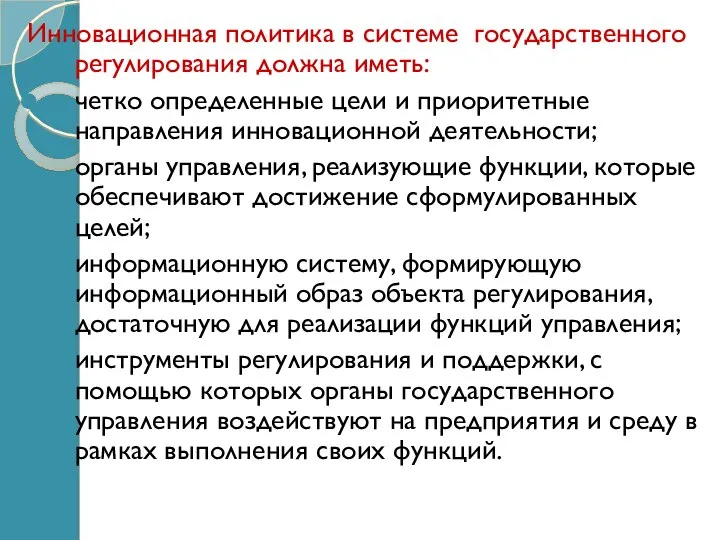 Инновационная политика в системе государственного регулирования должна иметь:

четко определенные цели и приоритетные направления инновационной деятельности;

органы управления, реализующие функции, которые обеспечивают достижение сформулированных целей;

информационную систему, формирующую информационный образ объекта регулирования, достаточную для реализации функций управления;

инструменты регулирования и поддержки, с помощью которых органы государственного управления воздействуют на предприятия и среду в рамках выполнения своих функций.